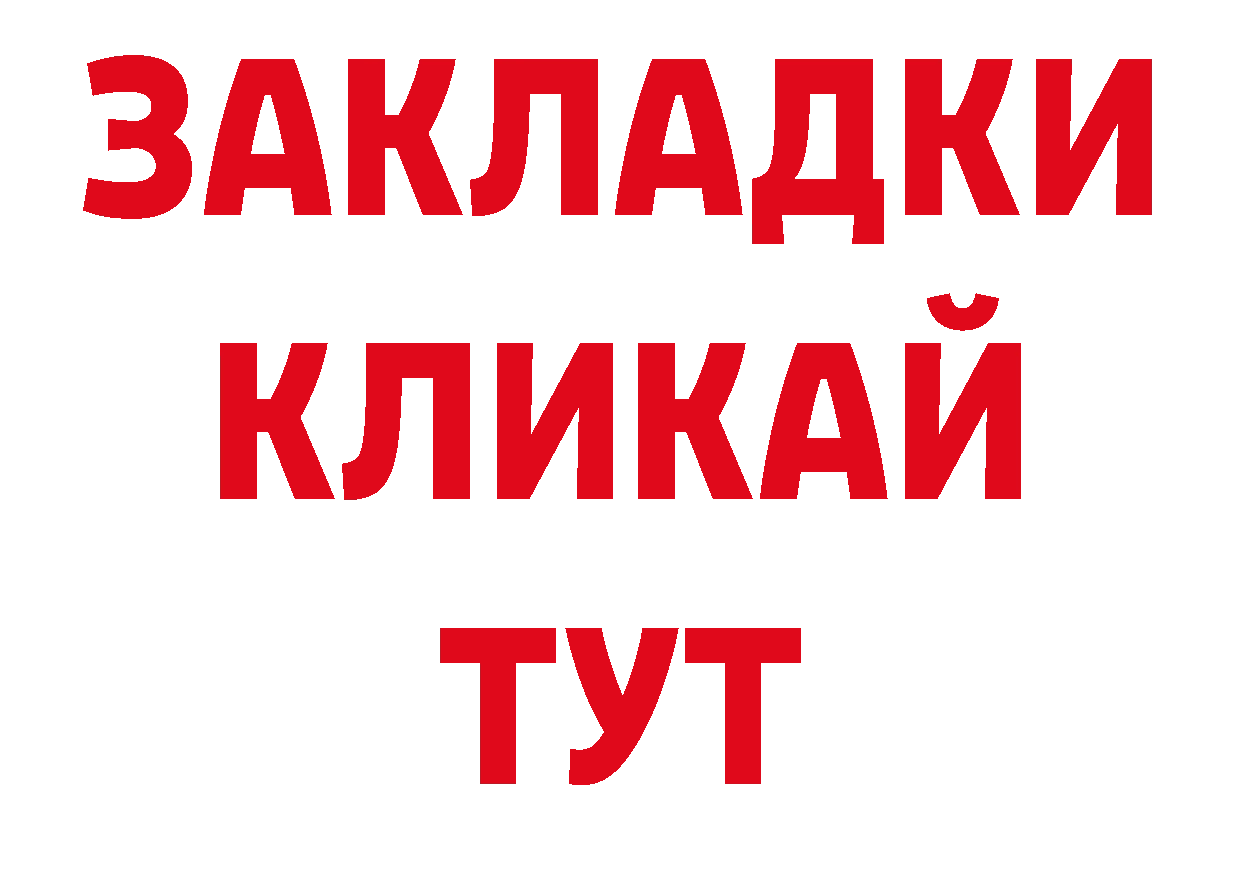 ЗАКЛАДКИ
КЛИКАЙ
ТУТ